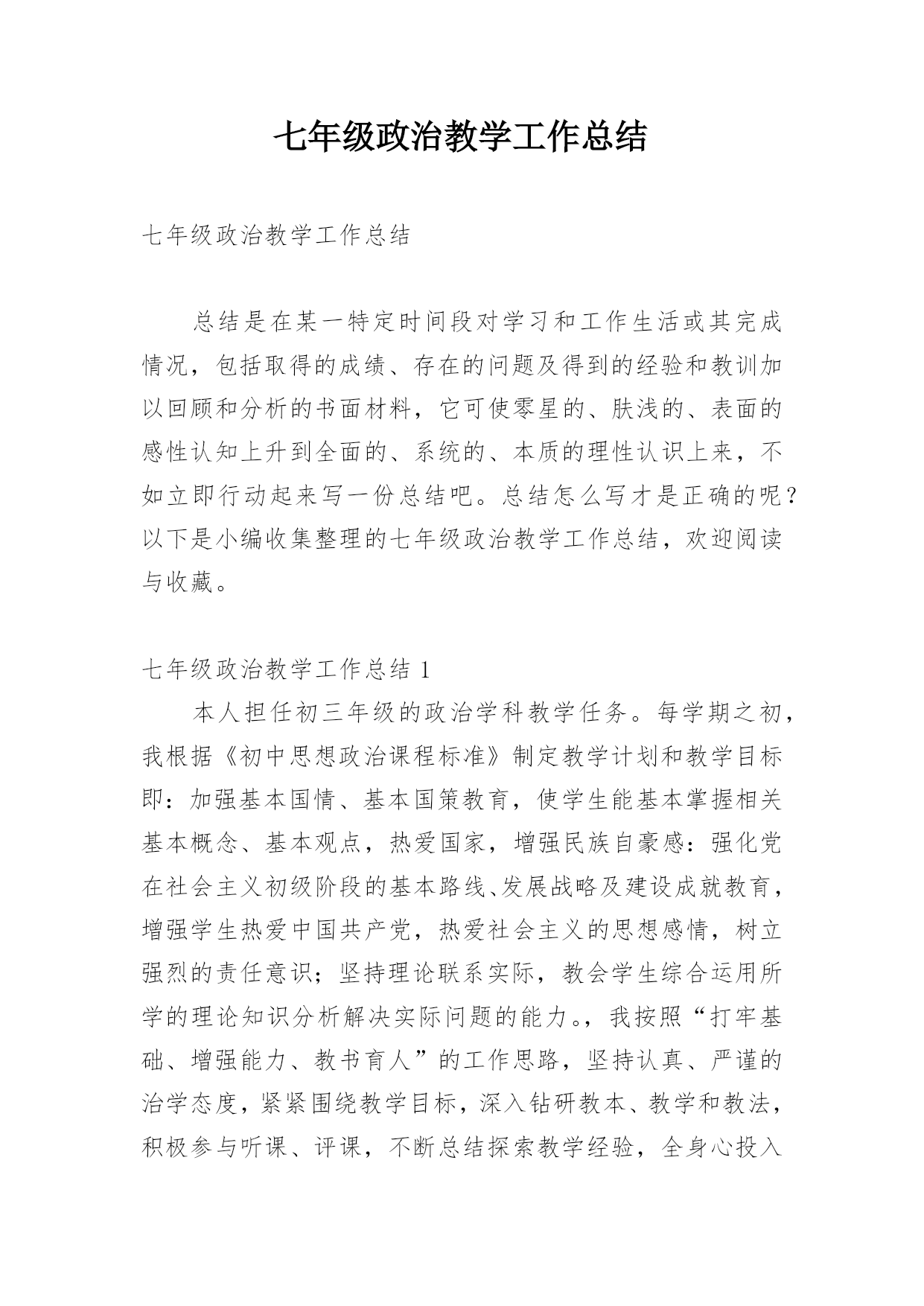 七年级政治教学工作总结

七年级政治教学工作总结

总结是在某一特定时间段对学习和工作生活或其完成情况，包括取得的成绩、存在的问题及得到的经验和教训加以回顾和分析的书面材料，它可使零星的、肤浅的、表面的感性认知上升到全面的、系统的、本质的理性认识上来，不如立即行动起来写一份总结吧。总结怎么写才是正确的呢？以下是小编收集整理的七年级政治教学工作总结，欢迎阅读与收藏。

七年级政治教学工作总结 1

本人担任初三年级的政治学科教学任务。每学期之初，我根据《初中思想政治课程标准》制定教学计划和教学目标即：加强基本国情、基本国策教育，使学生能基本掌握相关基本概念、基本观点，热爱国家，增强民族自豪感：强化党在社会主义初级阶段的基本路线、发展战略及建设成就教育，增强学生热爱中国共产党，热爱社会主义的思想感情，树立强烈的责任意识；坚持理论联系实际，教会学生综合运用所学的理论知识分析解决实际问题的能力。，我按照“打牢基础、增强能力、教书育人”的工作思路，坚持认真、严谨的治学态度，紧紧围绕教学目标，深入钻研教本、教学和教法，积极参与听课、评课，不断总结探索教学经验，全身心投入